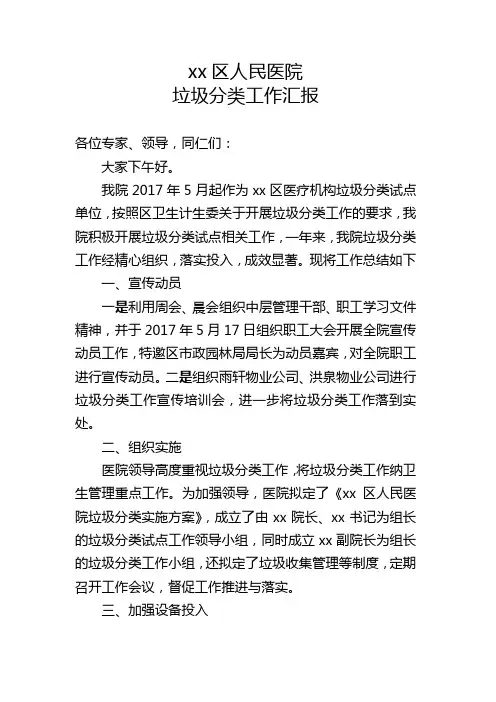 xx 区人民医院
垃圾分类工作汇报

各位专家、领导，同仁们：

大家下午好。

我院 2017 年 5 月起作为 xx 区医疗机构垃圾分类试点单位，按照区卫生计生委关于开展垃圾分类工作的要求，我院积极开展垃圾分类试点相关工作，一年来，我院垃圾分类工作经精心组织，落实投入，成效显著。现将工作总结如下

一、宣传动员

一是利用周会、晨会组织中层管理干部、职工学习文件精神，并于 2017 年 5 月 17 日组织职工大会开展全院宣传动员工作，特邀区市政园林局局长为动员嘉宾，对全院职工进行宣传动员。二是组织雨轩物业公司、洪泉物业公司进行垃圾分类工作宣传培训会，进一步将垃圾分类工作落到实处。

二、组织实施

医院领导高度重视垃圾分类工作，将垃圾分类工作纳卫生管理重点工作。为加强领导，医院拟定了《xx 区人民医院垃圾分类实施方案》，成立了由 xx 院长、xx 书记为组长的垃圾分类试点工作领导小组，同时成立 xx 副院长为组长的垃圾分类工作小组，还拟定了垃圾收集管理等制度，定期召开工作会议，督促工作推进与落实。

三、加强设备投入